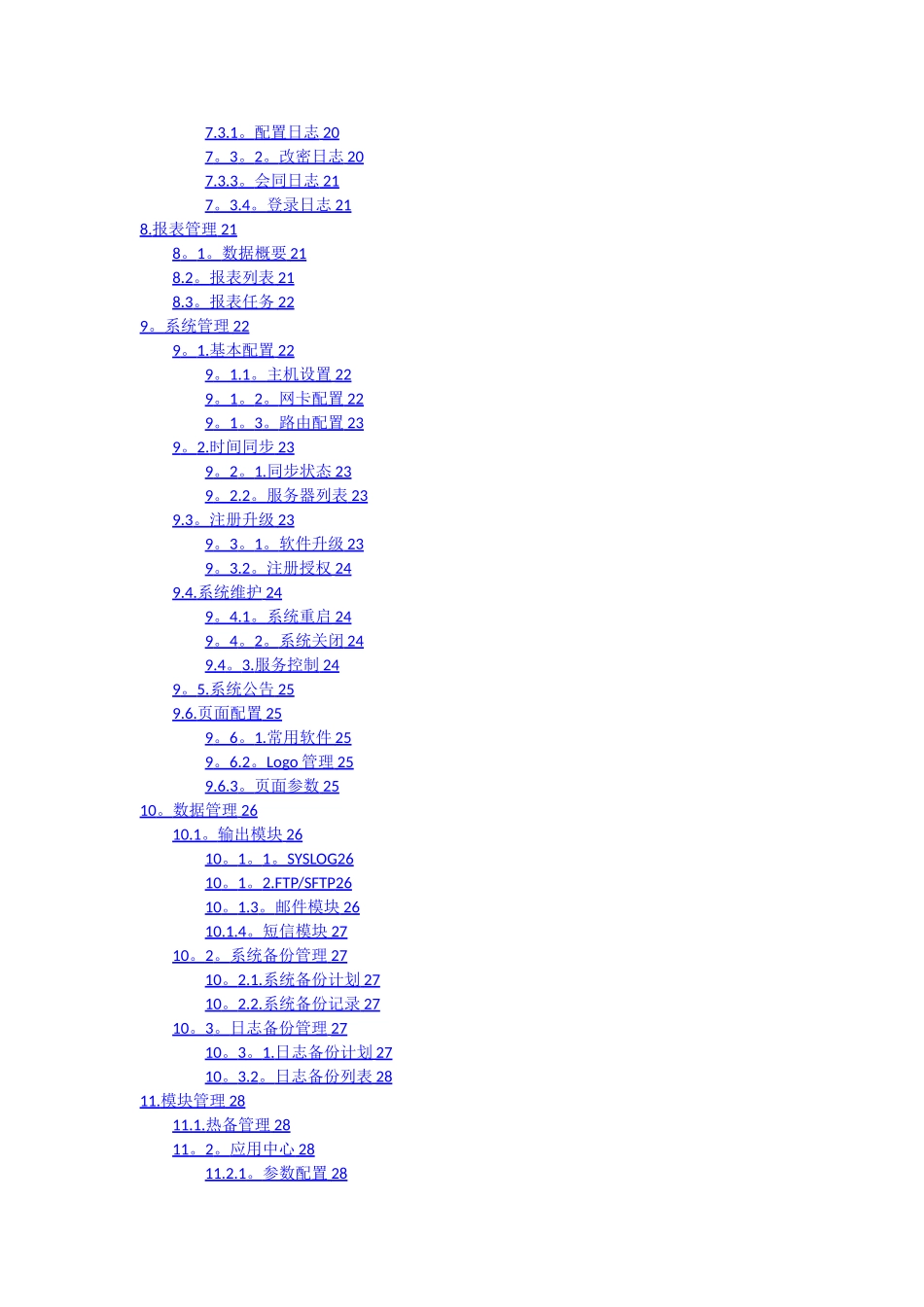 7.3.1。配置日志 20
7。3。2。改密日志 20
7.3.3。会同日志 21
7。3.4。登录日志 21
8.报表管理 21
8。1。数据概要 21
8.2。报表列表 21
8.3。报表任务 22
9。系统管理 22
9。1.基本配置 22
9。1.1。主机设置 22
9。1。2。网卡配置 22
9。1。3。路由配置 23
9。2.时间同步 23
9。2。1.同步状态 23
9。2.2。服务器列表 23
9.3。注册升级 23
9。3。1。软件升级 23
9。3.2。注册授权 24
9.4.系统维护 24
9。4.1。系统重启 24
9。4。2。系统关闭 24
9.4。3.服务控制 24
9。5.系统公告 25
9.6.页面配置 25
9。6。1.常用软件 25
9。6.2。Logo 管理 25
9.6.3。页面参数 25
10。数据管理 26
10.1。输出模块 26
10。1。1。SYSLOG26
10。1。2.FTP/SFTP26
10。1.3。邮件模块 26
10.1.4。短信模块 27
10。2。系统备份管理 27
10。2.1.系统备份计划 27
10。2.2.系统备份记录 27
10。3。日志备份管理 27
10。3。1.日志备份计划 27
10。3.2。日志备份列表 28
11.模块管理 28
11.1.热备管理 28
11。2。应用中心 28
11.2.1。参数配置 28